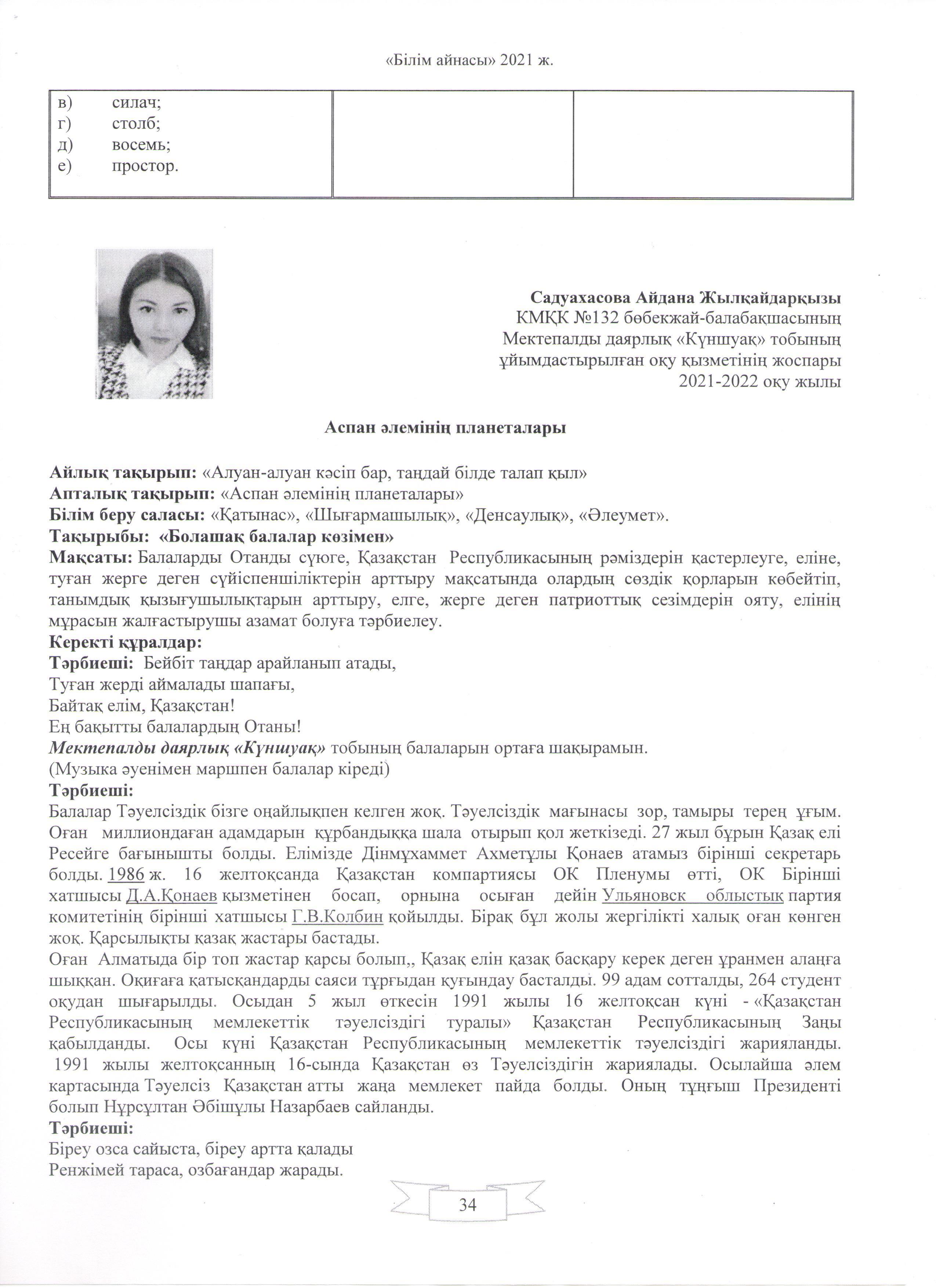 «Білім айнасы» 2021 ж.

| в) силач; г) столб; д) восемь; е) простор. | | |
|---|---|---|

Садуахасова Айдана Жылқайдарқызы
КМҚК №132 бөбекжай-балабақшасының
Мектепалды даярлық «Күншуақ» тобының
ұйымдастырылған оқу қызметінің жоспары
2021-2022 оқу жылы

Аспан әлемінің планеталары

Айлық тақырып: «Алуан-алуан кәсіп бар, таңдай білде талап қыл»
Апталық тақырып: «Аспан әлемінің планеталары»
Білім беру саласы: «Қатынас», «Шығармашылық», «Денсаулық», «Әлеумет».
Тақырыбы: «Болашақ балалар көзімен»
Мақсаты: Балаларды Отанды сүюге, Қазақстан Республикасының рәміздерін қастерлеуге, еліне, туған жерге деген сүйіспеншіліктерін арттыру мақсатында олардың сөздік қорларын көбейтіп, танымдық қызығушылықтарын арттыру, елге, жерге деген патриоттық сезімдерін ояту, елінің мұрасын жалғастырушы азамат болуға тәрбиелеу.
Керекті құралдар:
Тәрбиеші: Бейбіт таңдар арайланып атады,
Туған жерді аймалады шапағы,
Байтақ елім, Қазақстан!
Ең бақытты балалардың Отаны!
Мектепалды даярлық «Күншуақ» тобының балаларын ортаға шақырамын.
(Музыка әуенімен маршпен балалар кіреді)
Тәрбиеші:
Балалар Тәуелсіздік бізге оңайлықпен келген жоқ. Тәуелсіздік мағынасы зор, тамыры терең ұғым. Оған миллиондаған адамдарын құрбандыққа шала отырып қол жеткізеді. 27 жыл бұрын Қазақ елі Ресейге бағынышты болды. Елімізде Дінмұхаммет Ахметұлы Қонаев атамыз бірінші секретарь болды. 1986 ж. 16 желтоқсанда Қазақстан компартиясы ОК Пленумы өтті, ОК Бірінші хатшысы Д.А.Қонаев қызметінен босап, орнына осыған дейін Ульяновск облыстық партия комитетінің бірінші хатшысы Г.В.Колбин қойылды. Бірақ бұл жолы жергілікті халық оған көнген жоқ. Қарсылықты қазақ жастары бастады.
Оған Алматыда бір топ жастар қарсы болып,, Қазақ елін қазақ басқару керек деген ұранмен алаңға шыққан. Оқиғаға қатысқандарды саяси тұрғыдан қуғындау басталды. 99 адам сотталды, 264 студент оқудан шығарылды. Осыдан 5 жыл өткесін 1991 жылы 16 желтоқсан күні - «Қазақстан Республикасының мемлекеттік тәуелсіздігі туралы» Қазақстан Республикасының Заңы қабылданды. Осы күні Қазақстан Республикасының мемлекеттік тәуелсіздігі жарияланды. 1991 жылы желтоқсанның 16-сында Қазақстан өз Тәуелсіздігін жариялады. Осылайша әлем картасында Тәуелсіз Қазақстан атты жаңа мемлекет пайда болды. Оның тұңғыш Президенті болып Нұрсұлтан Әбішұлы Назарбаев сайланды.
Тәрбиеші:
Біреу озса сайыста, біреу артта қалады
Ренжімей тараса, озбағандар жарады.

34